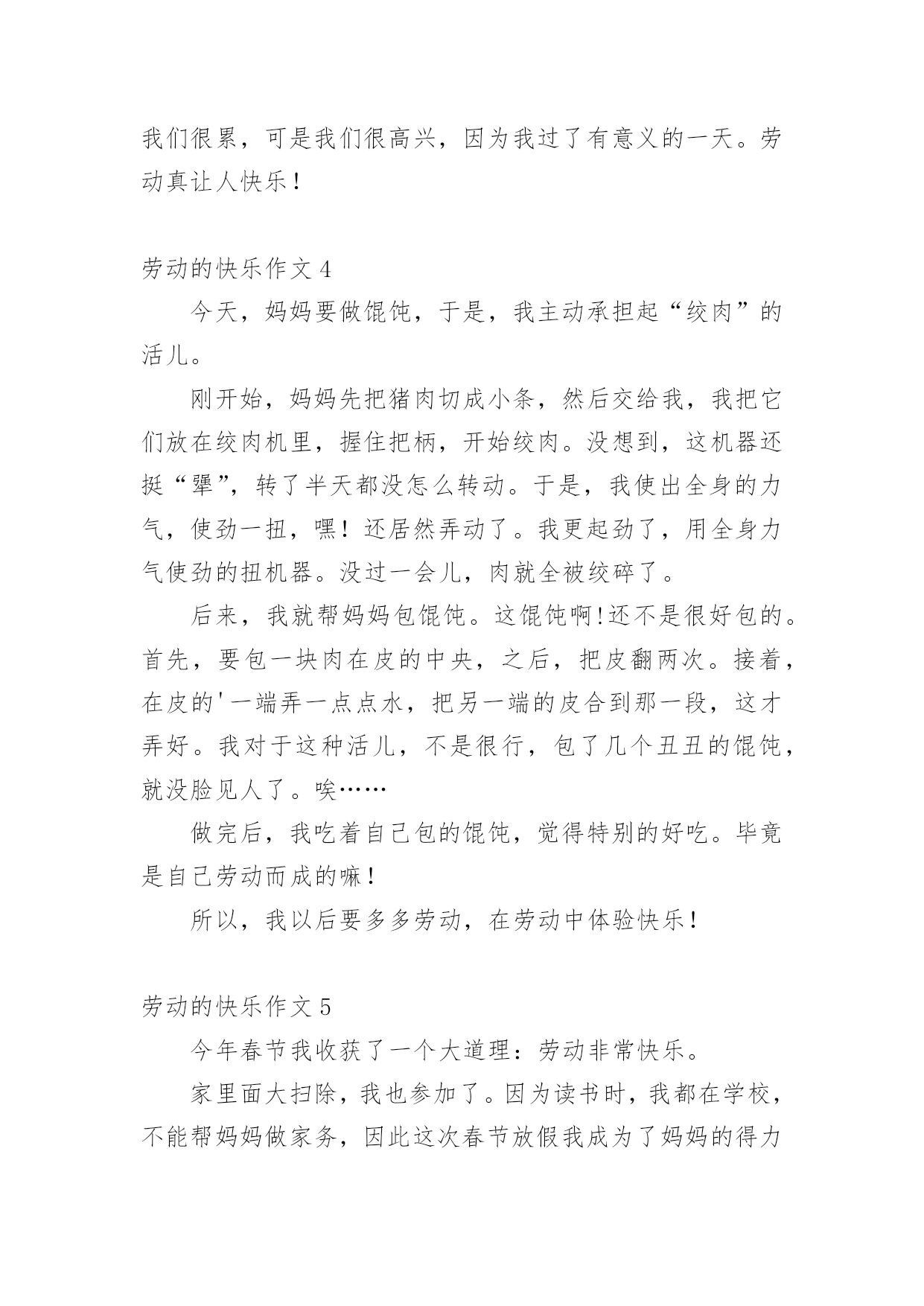 我们很累，可是我们很高兴，因为我过了有意义的一天。劳动真让人快乐！

劳动的快乐作文 4

今天，妈妈要做馄饨，于是，我主动承担起“绞肉”的活儿。

刚开始，妈妈先把猪肉切成小条，然后交给我，我把它们放在绞肉机里，握住把柄，开始绞肉。没想到，这机器还挺“犟”，转了半天都没怎么转动。于是，我使出全身的力气，使劲一扭，嘿！还居然弄动了。我更起劲了，用全身力气使劲的扭机器。没过一会儿，肉就全被绞碎了。

后来，我就帮妈妈包馄饨。这馄饨啊!还不是很好包的。首先，要包一块肉在皮的中央，之后，把皮翻两次。接着，在皮的'一端弄一点点水，把另一端的皮合到那一段，这才弄好。我对于这种活儿，不是很行，包了几个丑丑的馄饨，就没脸见人了。唉……

做完后，我吃着自己包的馄饨，觉得特别的好吃。毕竟是自己劳动而成的嘛！

所以，我以后要多多劳动，在劳动中体验快乐！

劳动的快乐作文 5

今年春节我收获了一个大道理：劳动非常快乐。

家里面大扫除，我也参加了。因为读书时，我都在学校，不能帮妈妈做家务，因此这次春节放假我成为了妈妈的得力